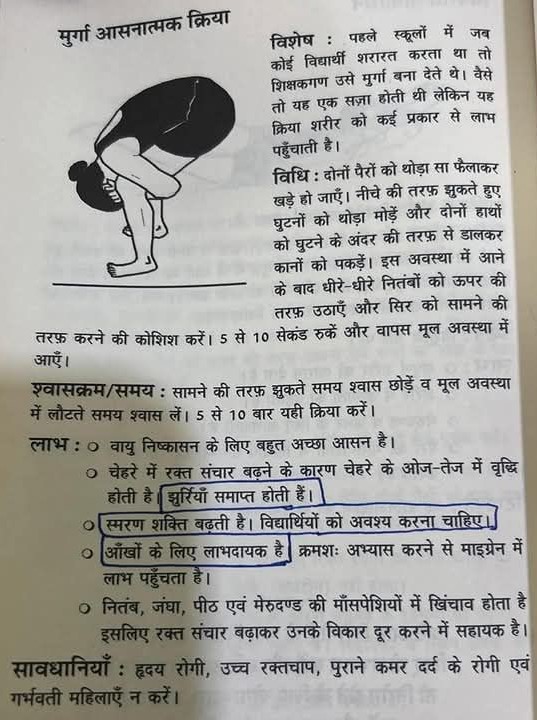 मुर्गा आसनात्मक क्रिया

विशेष : पहले स्कूलों में जब कोई विद्यार्थी शरारत करता था तो शिक्षकगण उसे मुर्गा बना देते थे। वैसे तो यह एक सज़ा होती थी लेकिन यह क्रिया शरीर को कई प्रकार से लाभ पहुँचाती है।

विधि : दोनों पैरों को थोड़ा सा फैलाकर खड़े हो जाएँ। नीचे की तरफ़ झुकते हुए घुटनों को थोड़ा मोड़ें और दोनों हाथों को घुटने के अंदर की तरफ़ से डालकर कानों को पकड़ें। इस अवस्था में आने के बाद धीरे-धीरे नितंबों को ऊपर की तरफ़ उठाएँ और सिर को सामने की तरफ़ करने की कोशिश करें। 5 से 10 सेकंड रुकें और वापस मूल अवस्था में आएँ।

श्वासक्रम/समय : सामने की तरफ़ झुकते समय श्वास छोड़ें व मूल अवस्था में लौटते समय श्वास लें। 5 से 10 बार यही क्रिया करें।

लाभ : ○ वायु निष्कासन के लिए बहुत अच्छा आसन है।
○ चेहरे में रक्त संचार बढ़ने के कारण चेहरे के ओज-तेज में वृद्धि होती है। झुर्रियाँ समाप्त होती हैं।
○ स्मरण शक्ति बढ़ती है। विद्यार्थियों को अवश्य करना चाहिए।
○ आँखों के लिए लाभदायक है। क्रमशः अभ्यास करने से माइग्रेन में लाभ पहुँचता है।
○ नितंब, जंघा, पीठ एवं मेरुदण्ड की माँसपेशियों में खिंचाव होता है इसलिए रक्त संचार बढ़ाकर उनके विकार दूर करने में सहायक है।

सावधानियाँ : हृदय रोगी, उच्च रक्तचाप, पुराने कमर दर्द के रोगी एवं गर्भवती महिलाएँ न करें।